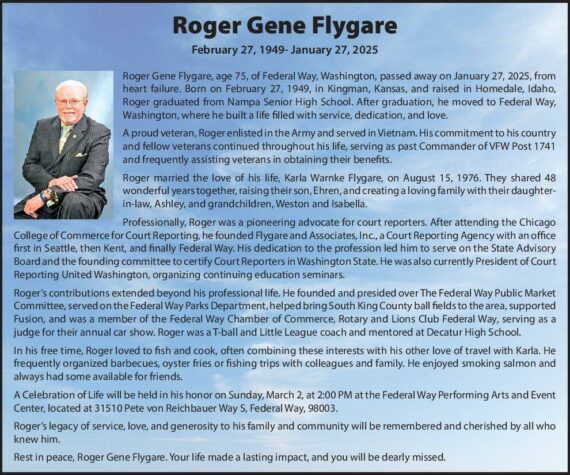 Roger Gene Flygare

February 27, 1949- January 27, 2025

Roger Gene Flygare, age 75, of Federal Way, Washington, passed away on January 27, 2025, from heart failure. Born on February 27, 1949, in Kingman, Kansas, and raised in Homedale, Idaho, Roger graduated from Nampa Senior High School. After graduation, he moved to Federal Way, Washington, where he built a life filled with service, dedication, and love.

A proud veteran, Roger enlisted in the Army and served in Vietnam. His commitment to his country and fellow veterans continued throughout his life, serving as past Commander of VFW Post 1741 and frequently assisting veterans in obtaining their benefits.

Roger married the love of his life, Karla Warnke Flygare, on August 15, 1976. They shared 48 wonderful years together, raising their son, Ehren, and creating a loving family with their daughter-in-law, Ashley, and grandchildren, Weston and Isabella.

Professionally, Roger was a pioneering advocate for court reporters. After attending the Chicago College of Commerce for Court Reporting, he founded Flygare and Associates, Inc., a Court Reporting Agency with an office first in Seattle, then Kent, and finally Federal Way. His dedication to the profession led him to serve on the State Advisory Board and the founding committee to certify Court Reporters in Washington State. He was also currently President of Court Reporting United Washington, organizing continuing education seminars.

Roger's contributions extended beyond his professional life. He founded and presided over The Federal Way Public Market Committee, served on the Federal Way Parks Department, helped bring South King County ball fields to the area, supported Fusion, and was a member of the Federal Way Chamber of Commerce, Rotary and Lions Club Federal Way, serving as a judge for their annual car show. Roger was a T-ball and Little League coach and mentored at Decatur High School.

In his free time, Roger loved to fish and cook, often combining these interests with his other love of travel with Karla. He frequently organized barbecues, oyster fries or fishing trips with colleagues and family. He enjoyed smoking salmon and always had some available for friends.

A Celebration of Life will be held in his honor on Sunday, March 2, at 2:00 PM at the Federal Way Performing Arts and Event Center, located at 31510 Pete von Reichbauer Way S, Federal Way, 98003.

Roger's legacy of service, love, and generosity to his family and community will be remembered and cherished by all who knew him.

Rest in peace, Roger Gene Flygare. Your life made a lasting impact, and you will be dearly missed.